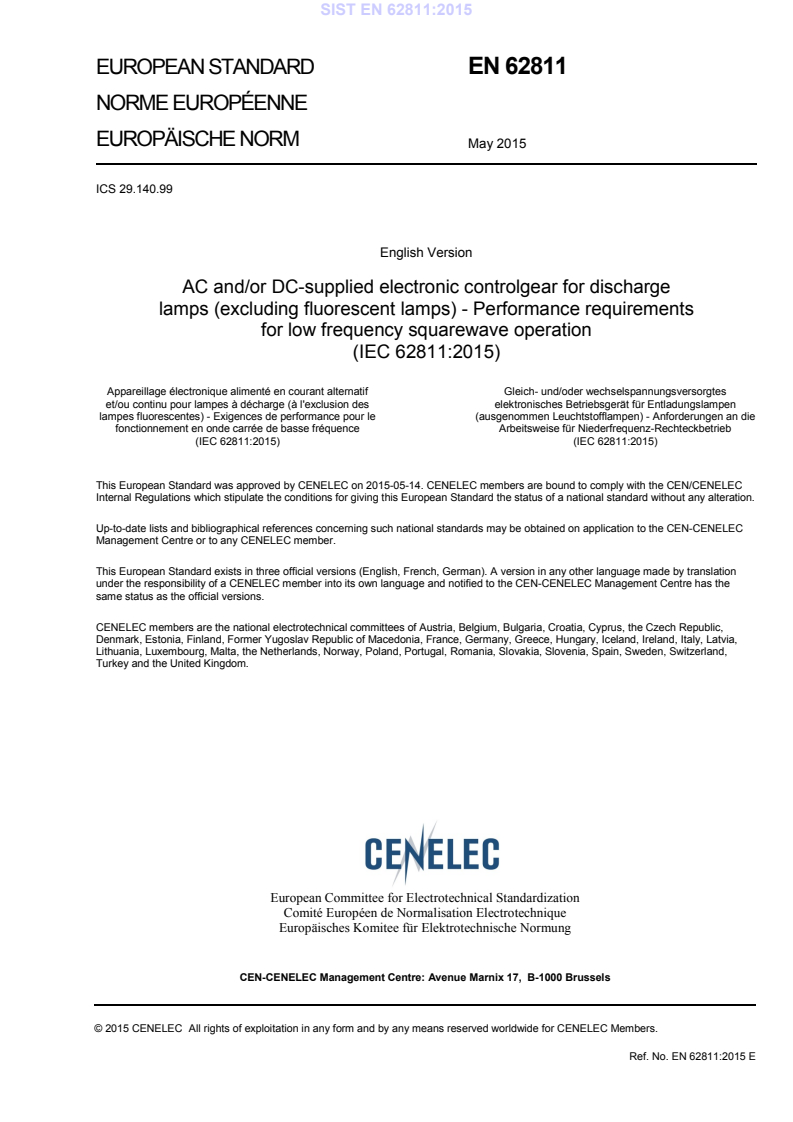 SIST EN 62811:2015

EUROPEAN STANDARD
NORME EUROPÉENNE
EUROPÄISCHE NORM

EN 62811

May 2015

ICS 29.140.99

English Version

AC and/or DC-supplied electronic controlgear for discharge lamps (excluding fluorescent lamps) - Performance requirements for low frequency squarewave operation
(IEC 62811:2015)

Appareillage électronique alimenté en courant alternatif et/ou continu pour lampes à décharge (à l'exclusion des lampes fluorescentes) - Exigences de performance pour le fonctionnement en onde carrée de basse fréquence
(IEC 62811:2015)

Gleich- und/oder wechselspannungsversorgtes elektronisches Betriebsgerät für Entladungslampen (ausgenommen Leuchtstofflampen) - Anforderungen an die Arbeitsweise für Niederfrequenz-Rechteckbetrieb
(IEC 62811:2015)

This European Standard was approved by CENELEC on 2015-05-14. CENELEC members are bound to comply with the CEN/CENELEC Internal Regulations which stipulate the conditions for giving this European Standard the status of a national standard without any alteration.

Up-to-date lists and bibliographical references concerning such national standards may be obtained on application to the CEN-CENELEC Management Centre or to any CENELEC member.

This European Standard exists in three official versions (English, French, German). A version in any other language made by translation under the responsibility of a CENELEC member into its own language and notified to the CEN-CENELEC Management Centre has the same status as the official versions.

CENELEC members are the national electrotechnical committees of Austria, Belgium, Bulgaria, Croatia, Cyprus, the Czech Republic, Denmark, Estonia, Finland, Former Yugoslav Republic of Macedonia, France, Germany, Greece, Hungary, Iceland, Ireland, Italy, Latvia, Lithuania, Luxembourg, Malta, the Netherlands, Norway, Poland, Portugal, Romania, Slovakia, Slovenia, Spain, Sweden, Switzerland, Turkey and the United Kingdom.

CENELEC

European Committee for Electrotechnical Standardization
Comité Européen de Normalisation Electrotechnique
Europäisches Komitee für Elektrotechnische Normung

CEN-CENELEC Management Centre: Avenue Marnix 17, B-1000 Brussels

© 2015 CENELEC All rights of exploitation in any form and by any means reserved worldwide for CENELEC Members.

Ref. No. EN 62811:2015 E